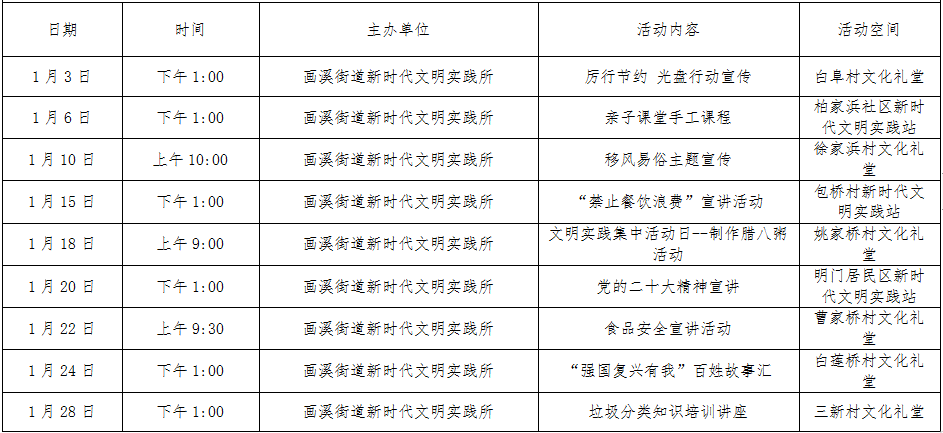 | 日期 | 时间 | 主办单位 | 活动内容 | 活动空间 |
|---|---|---|---|---|
| 1月3日 | 下午1:00 | 画溪街道新时代文明实践所 | 厉行节约 光盘行动宣传 | 白阜村文化礼堂 |
| 1月6日 | 下午1:00 | 画溪街道新时代文明实践所 | 亲子课堂手工课程 | 柏家浜社区新时代文明实践站 |
| 1月10日 | 上午10:00 | 画溪街道新时代文明实践所 | 移风易俗主题宣传 | 徐家浜村文化礼堂 |
| 1月15日 | 下午1:00 | 画溪街道新时代文明实践所 | “禁止餐饮浪费”宣讲活动 | 包桥村新时代文明实践站 |
| 1月18日 | 上午9:00 | 画溪街道新时代文明实践所 | 文明实践集中活动日--制作腊八粥活动 | 姚家桥村文化礼堂 |
| 1月20日 | 下午1:00 | 画溪街道新时代文明实践所 | 党的二十大精神宣讲 | 明门居民区新时代文明实践站 |
| 1月22日 | 上午9:30 | 画溪街道新时代文明实践所 | 食品安全宣讲活动 | 曹家桥村文化礼堂 |
| 1月24日 | 下午1:00 | 画溪街道新时代文明实践所 | “强国复兴有我”百姓故事汇 | 白莲桥村文化礼堂 |
| 1月28日 | 下午1:00 | 画溪街道新时代文明实践所 | 垃圾分类知识培训讲座 | 三新村文化礼堂 |